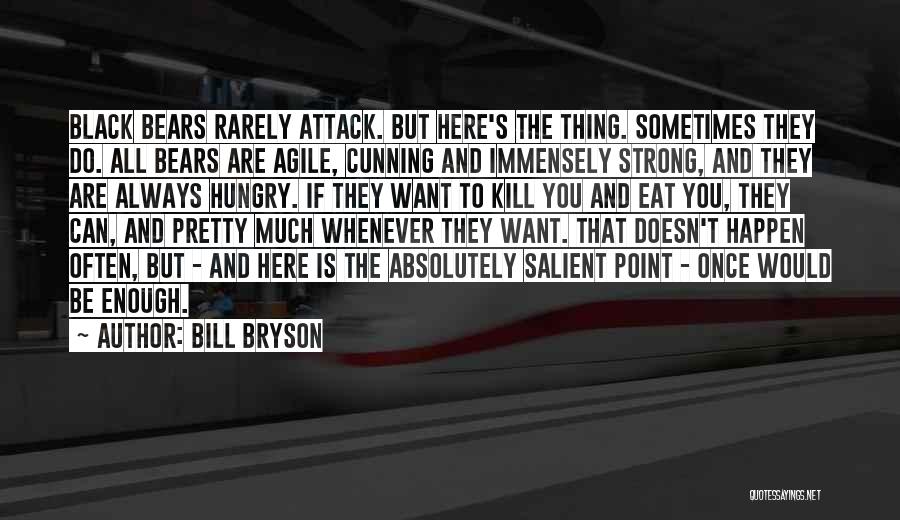 BLACK BEARS RARELY ATTACK. BUT HERE'S THE THING. SOMETIMES THEY DO. ALL BEARS ARE AGILE, CUNNING AND IMMENSELY STRONG, AND THEY ARE ALWAYS HUNGRY. IF THEY WANT TO KILL YOU AND EAT YOU, THEY CAN, AND PRETTY MUCH WHENEVER THEY WANT. THAT DOESN'T HAPPEN OFTEN, BUT - AND HERE IS THE ABSOLUTELY SALIENT POINT - ONCE WOULD BE ENOUGH.

~ AUTHOR: BILL BRYSON

QUOTESSAYINGS.NET